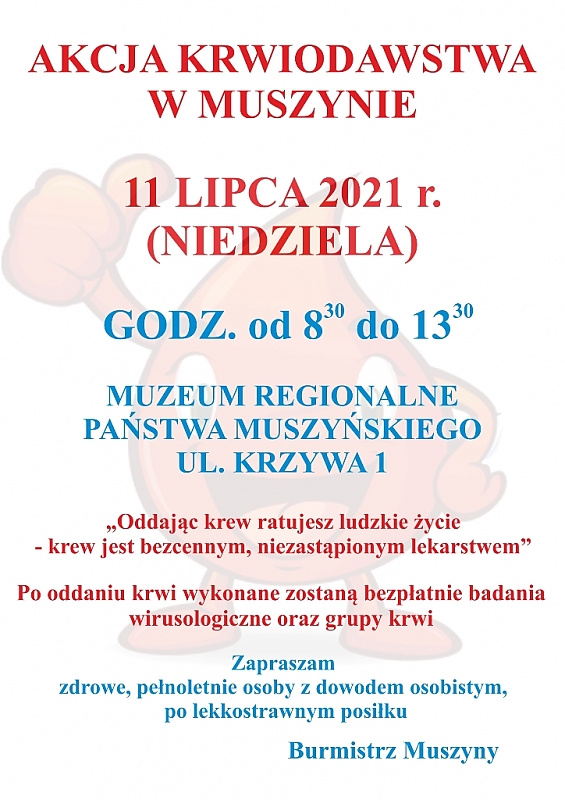 AKCJA KRWIODAWSTWA W MUSZYNIE

11 LIPCA 2021 r. (NIEDZIELA)

GODZ. od $8^{30}$ do $13^{30}$

MUZEUM REGIONALNE PAŃSTWA MUSZYŃSKIEGO UL. KRZYWA 1

„Oddając krew ratujesz ludzkie życie - krew jest bezcennym, niezastąpionym lekarstwem”

Po oddaniu krwi wykonane zostaną bezpłatnie badania wirusologiczne oraz grupy krwi

Zapraszam zdrowe, pełnoletnie osoby z dowodem osobistym, po lekkostrawnym posiłku

Burmistrz Muszyny